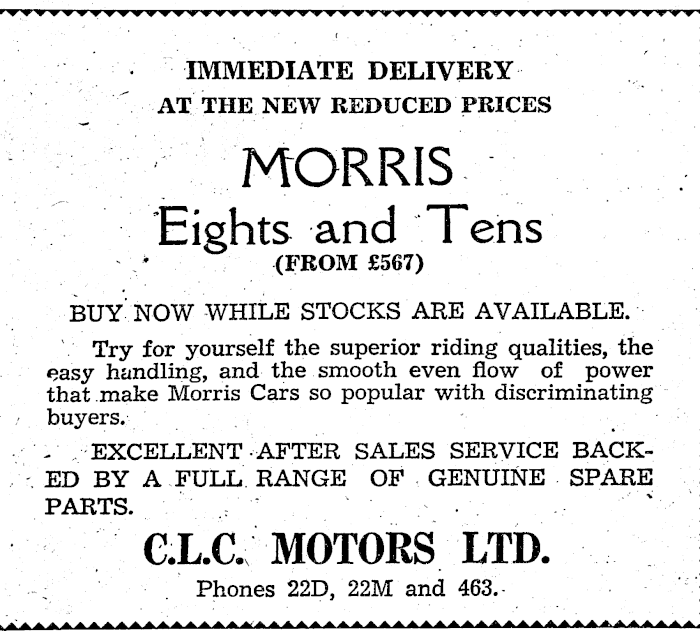 IMMEDIATE DELIVERY
AT THE NEW REDUCED PRICES

MORRIS
Eights and Tens
(FROM £567)

BUY NOW WHILE STOCKS ARE AVAILABLE.

Try for yourself the superior riding qualities, the easy handling, and the smooth even flow of power that make Morris Cars so popular with discriminating buyers.

EXCELLENT AFTER SALES SERVICE BACKED BY A FULL RANGE OF GENUINE SPARE PARTS.

C.L.C. MOTORS LTD.

Phones 22D, 22M and 463.